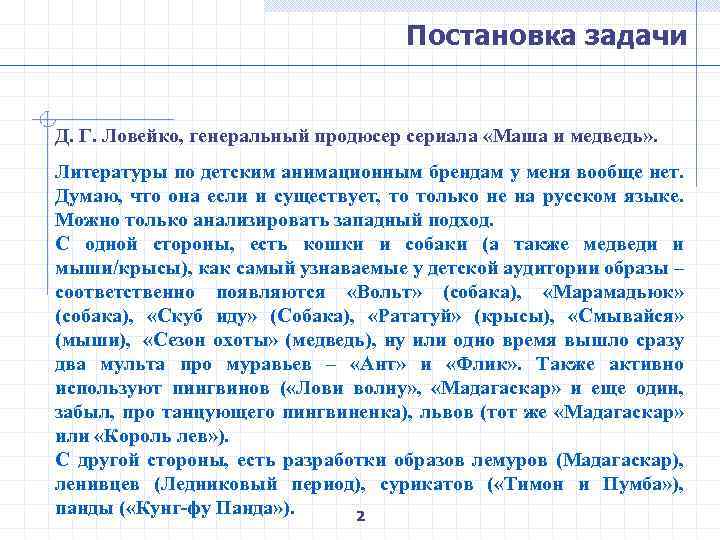 Постановка задачи

Д. Г. Ловейко, генеральный продюсер сериала «Маша и медведь».

Литературы по детским анимационным брендам у меня вообще нет. Думаю, что она если и существует, то только не на русском языке. Можно только анализировать западный подход.

С одной стороны, есть кошки и собаки (а также медведи и мыши/крысы), как самый узнаваемые у детской аудитории образы – соответственно появляются «Вольт» (собака), «Марамадьюк» (собака), «Скуб иду» (Собака), «Рататуй» (крысы), «Смывайся» (мыши), «Сезон охоты» (медведь), ну или одно время вышло сразу два мульта про муравьев – «Ант» и «Флик». Также активно используют пингвинов («Лови волну», «Мадагаскар» и еще один, забыл, про танцующего пингвиненка), львов (тот же «Мадагаскар» или «Король лев»).

С другой стороны, есть разработки образов лемуров (Мадагаскар), ленивцев (Ледниковый период), сурикатов («Тимон и Пумба»), панды («Кунг-фу Панда»).

2